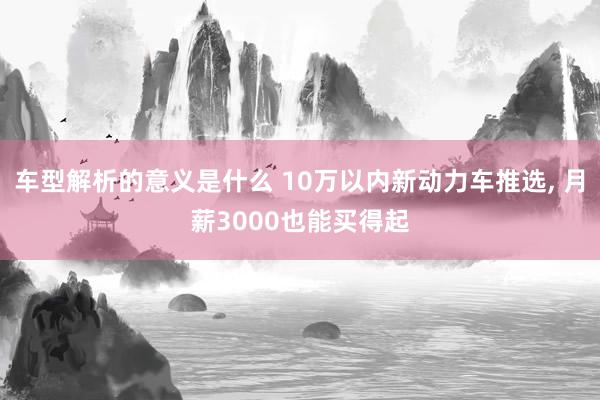 车型解析的意义是什么 10万以内新动力车推选, 月薪3000也能买得起